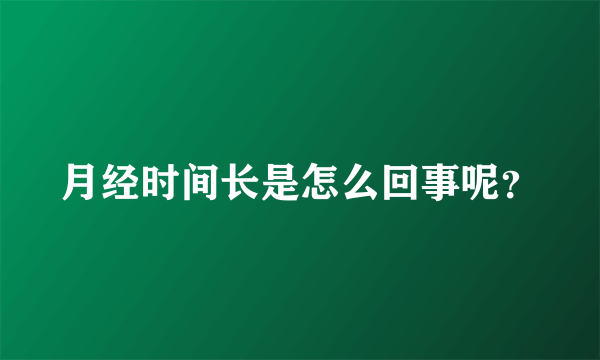 月经时间长是怎么回事呢？